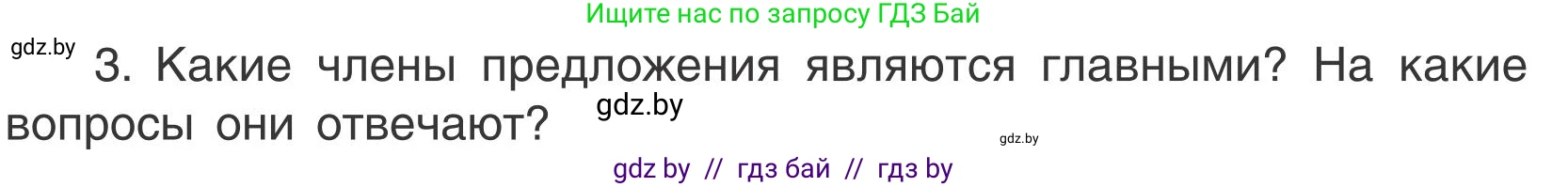 Ищите нас по запросу ГДЗ Бай

gdz.by

3. Какие члены предложения являются главными? На какие вопросы они отвечают?

gdz.by

gdz.by

gdz by // гдз бай // гдз by